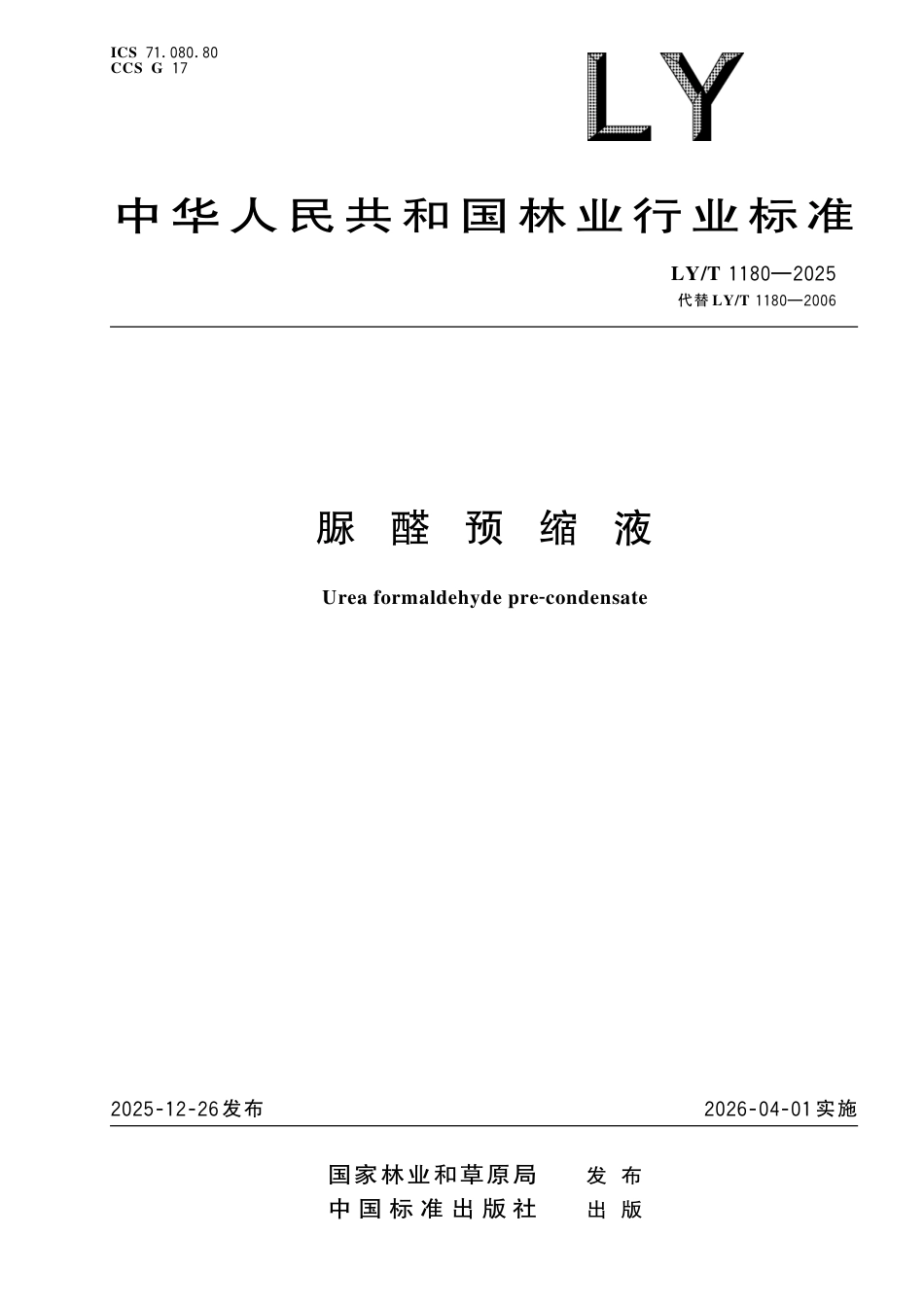 ICS 71.080.80
CCS G 17

LY

中华人民共和国林业行业标准

LY/T 1180—2025
代替 LY/T 1180—2006

脲醛预缩液

Urea formaldehyde pre-condensate

2025-12-26发布

2026-04-01实施

国家林业和草原局 发布
中国标准出版社 出版